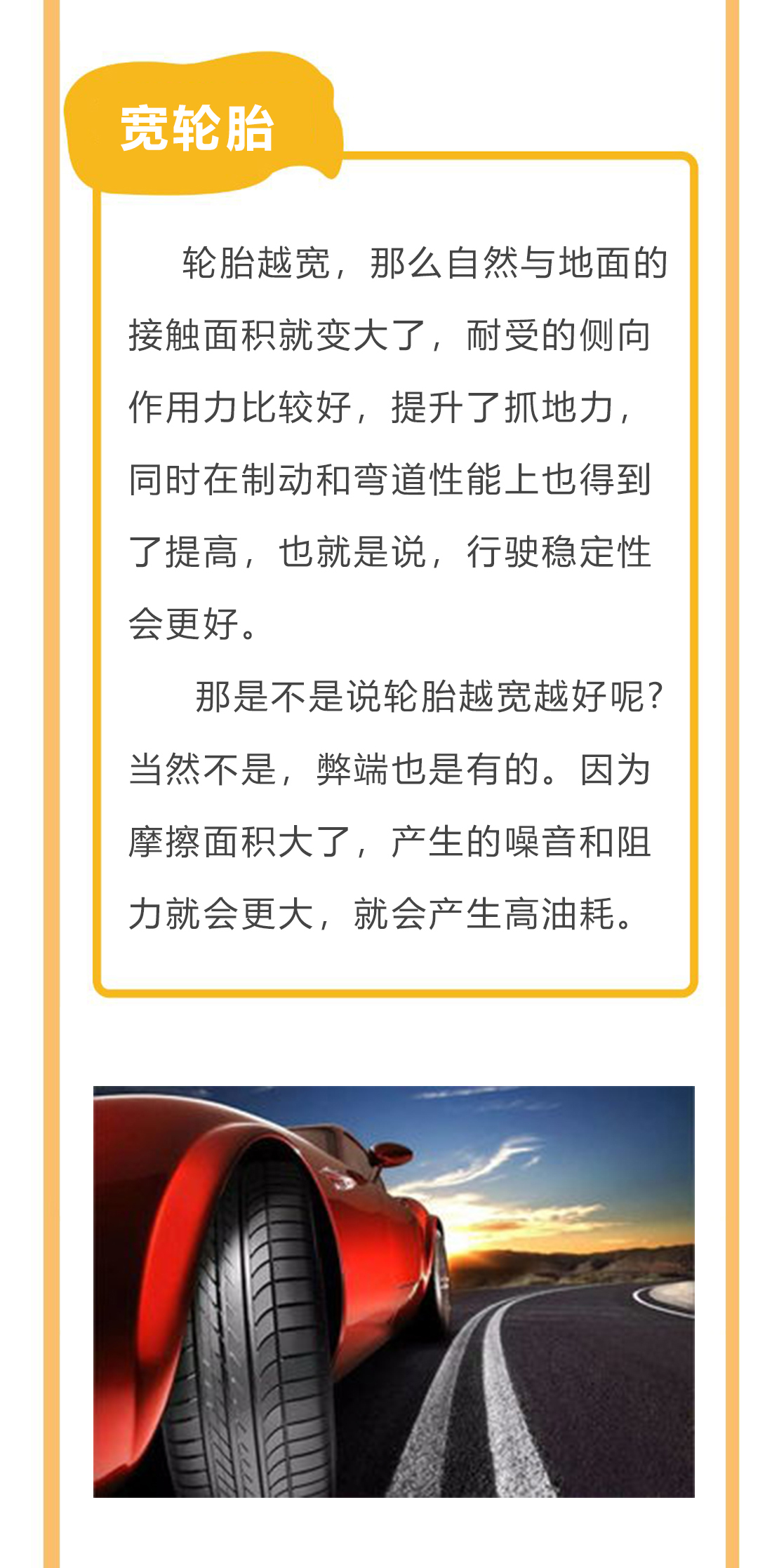 宽轮胎

轮胎越宽，那么自然与地面的接触面积就变大了，耐受的侧向作用力比较好，提升了抓地力，同时在制动和弯道性能上也得到了提高，也就是说，行驶稳定性会更好。

那是不是说轮胎越宽越好呢?当然不是，弊端也是有的。因为摩擦面积大了，产生的噪音和阻力就会更大，就会产生高油耗。